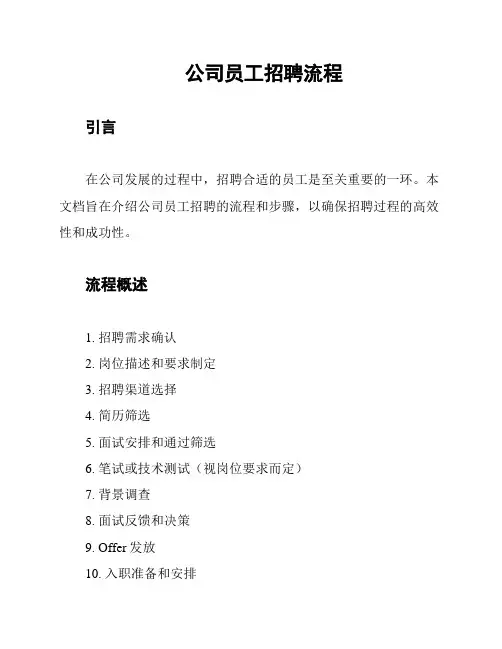 公司员工招聘流程

引言

在公司发展的过程中，招聘合适的员工是至关重要的一环。本文档旨在介绍公司员工招聘的流程和步骤，以确保招聘过程的高效性和成功性。

流程概述

1. 招聘需求确认
2. 岗位描述和要求制定
3. 招聘渠道选择
4. 简历筛选
5. 面试安排和通过筛选
6. 笔试或技术测试（视岗位要求而定）
7. 背景调查
8. 面试反馈和决策
9. Offer 发放
10. 入职准备和安排